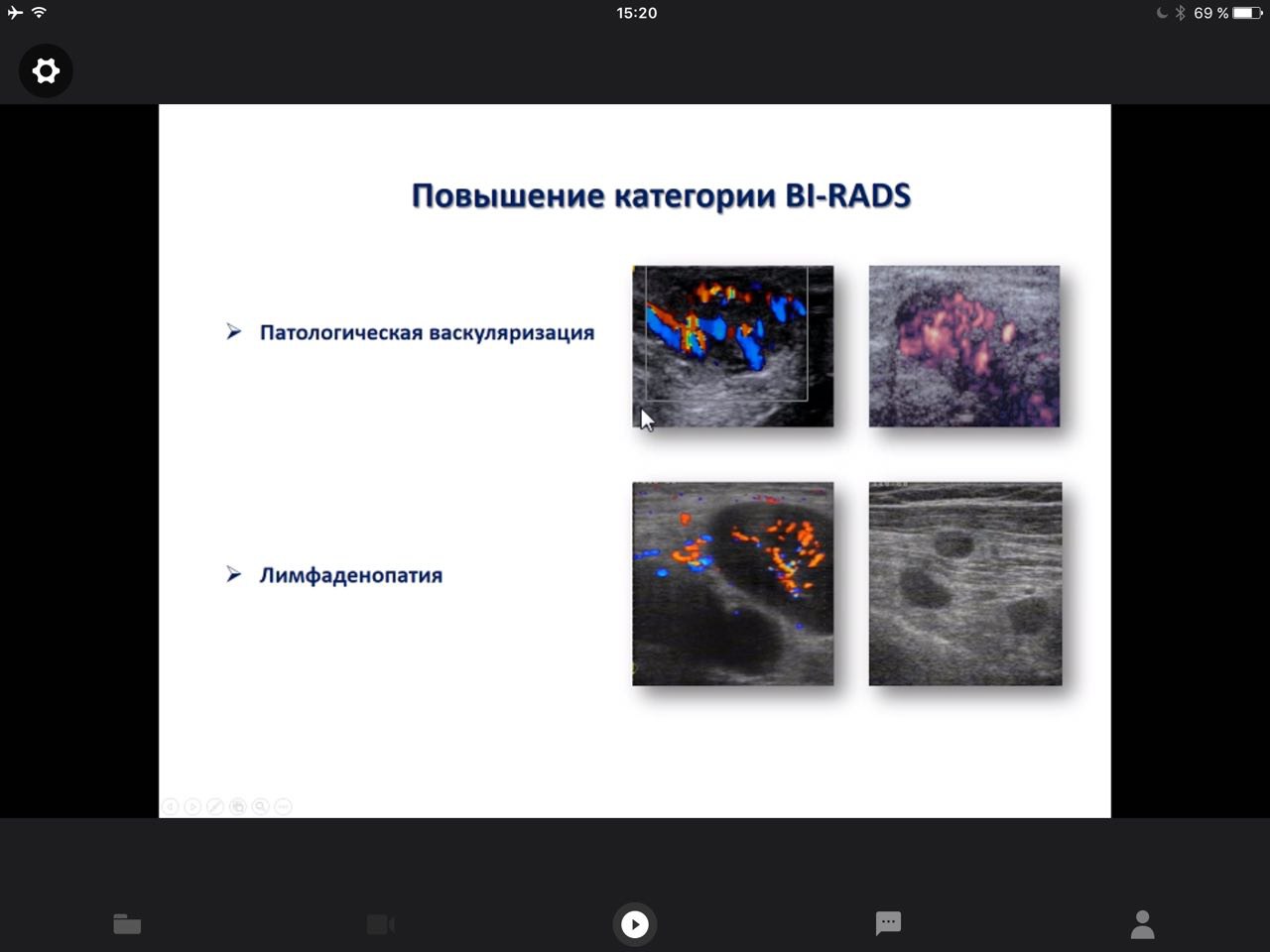 15:20

69 %

Повышение категории BI-RADS

➤ Патологическая васкуляризация

➤ Лимфаденопатия